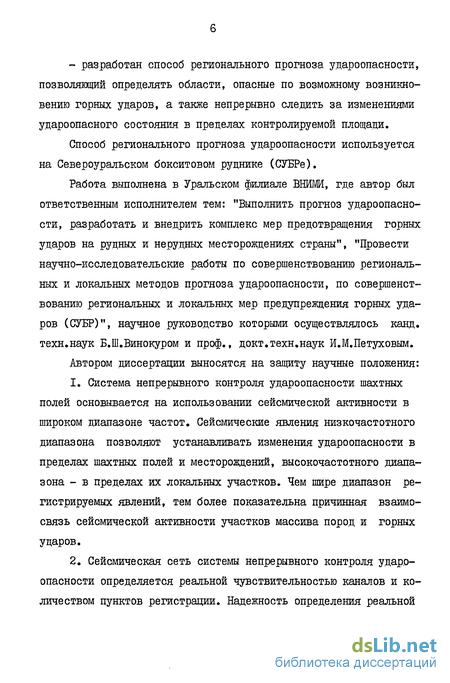 6

- разработан способ регионального прогноза удароопасности, позволяющий определять области, опасные по возможному возникновению горных ударов, а также непрерывно следить за изменениями удароопасного состояния в пределах контролируемой площади.

Способ регионального прогноза удароопасности используется на Североуральском бокситовом руднике (СУБРе).

Работа выполнена в Уральском филиале ВНИМИ, где автор был ответственным исполнителем тем: "Выполнить прогноз удароопасности, разработать и внедрить комплекс мер предотвращения горных ударов на рудных и нерудных месторождениях страны", "Провести научно-исследовательские работы по совершенствованию региональных и локальных методов прогноза удароопасности, по совершенствованию региональных и локальных мер предупреждения горных ударов (СУБР)", научное руководство которыми осуществлялось канд. техн.наук Б.Ш.Винокуром и проф., докт.техн.наук И.М.Петуховым.

Автором диссертации выносятся на защиту научные положения:

I. Система непрерывного контроля удароопасности шахтных полей основывается на использовании сейсмической активности в широком диапазоне частот. Сейсмические явления низкочастотного диапазона позволяют устанавливать изменения удароопасности в пределах шахтных полей и месторождений, высокочастотного диапазона - в пределах их локальных участков. Чем шире диапазон регистрируемых явлений, тем более показательна причинная взаимосвязь сейсмической активности участков массива пород и горных ударов.

2. Сейсмическая сеть системы непрерывного контроля удароопасности определяется реальной чувствительностью каналов и количеством пунктов регистрации. Надежность определения реальной

dsLib.net
библиотека диссертаций